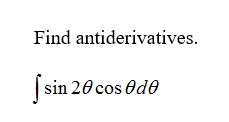 Find antiderivatives.

$\int \sin 2\theta \cos \theta d\theta$